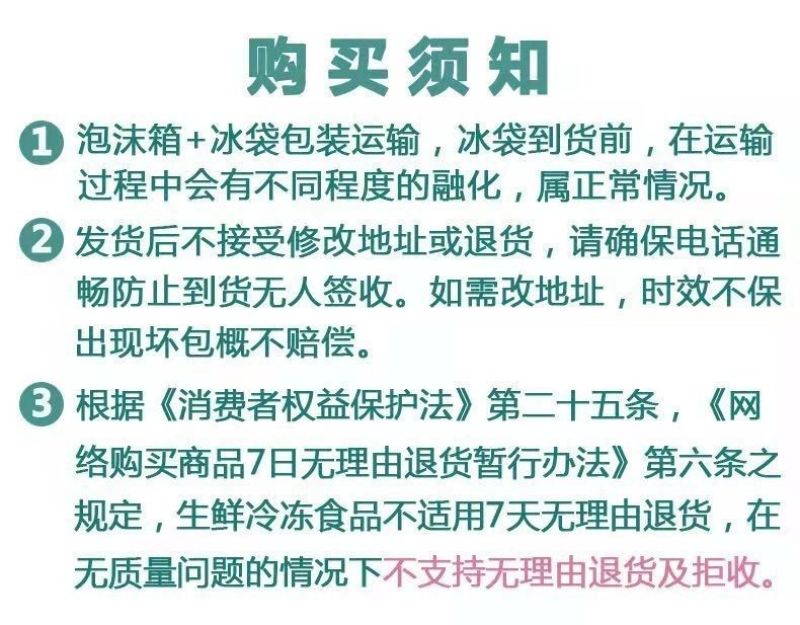 购买须知

1 泡沫箱+冰袋包装运输，冰袋到货前，在运输过程中会有不同程度的融化，属正常情况。

2 发货后不接受修改地址或退货，请确保电话通畅防止到货无人签收。如需改地址，时效不保出现坏包概不赔偿。

3 根据《消费者权益保护法》第二十五条，《网络购买商品7日无理由退货暂行办法》第六条之规定，生鲜冷冻食品不适用7天无理由退货，在无质量问题的情况下不支持无理由退货及拒收。